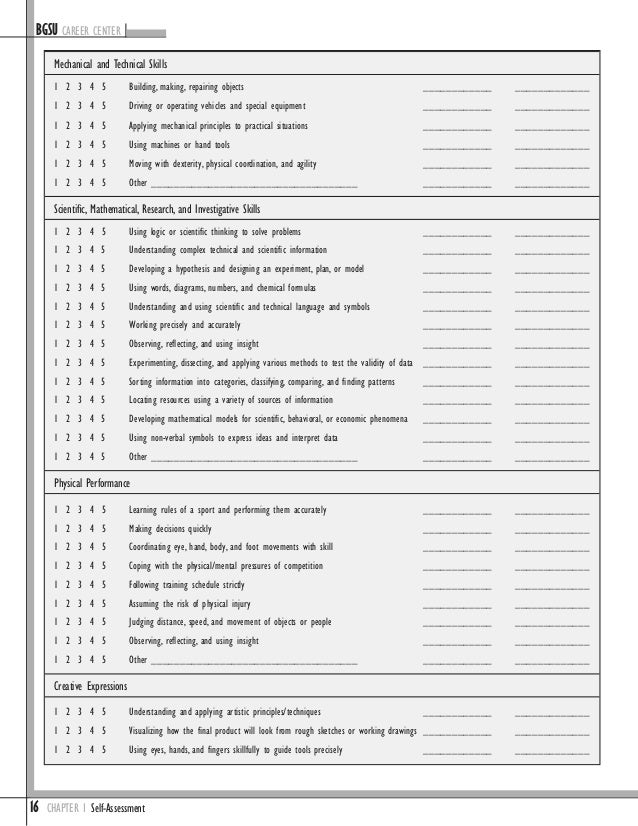 BGSU CAREER CENTER

Mechanical and Technical Skills

1 2 3 4 5 Building, making, repairing objects ______ ______
1 2 3 4 5 Driving or operating vehicles and special equipment ______ ______
1 2 3 4 5 Applying mechanical principles to practical situations ______ ______
1 2 3 4 5 Using machines or hand tools ______ ______
1 2 3 4 5 Moving with dexterity, physical coordination, and agility ______ ______
1 2 3 4 5 Other ______ ______ ______

Scientific, Mathematical, Research, and Investigative Skills

1 2 3 4 5 Using logic or scientific thinking to solve problems ______ ______
1 2 3 4 5 Understanding complex technical and scientific information ______ ______
1 2 3 4 5 Developing a hypothesis and designing an experiment, plan, or model ______ ______
1 2 3 4 5 Using words, diagrams, numbers, and chemical formulas ______ ______
1 2 3 4 5 Understanding and using scientific and technical language and symbols ______ ______
1 2 3 4 5 Working precisely and accurately ______ ______
1 2 3 4 5 Observing, reflecting, and using insight ______ ______
1 2 3 4 5 Experimenting, dissecting, and applying various methods to test the validity of data ______ ______
1 2 3 4 5 Sorting information into categories, classifying, comparing, and finding patterns ______ ______
1 2 3 4 5 Locating resources using a variety of sources of information ______ ______
1 2 3 4 5 Developing mathematical models for scientific, behavioral, or economic phenomena ______ ______
1 2 3 4 5 Using non-verbal symbols to express ideas and interpret data ______ ______
1 2 3 4 5 Other ______ ______ ______

Physical Performance

1 2 3 4 5 Learning rules of a sport and performing them accurately ______ ______
1 2 3 4 5 Making decisions quickly ______ ______
1 2 3 4 5 Coordinating eye, hand, body, and foot movements with skill ______ ______
1 2 3 4 5 Coping with the physical/mental pressures of competition ______ ______
1 2 3 4 5 Following training schedule strictly ______ ______
1 2 3 4 5 Assuming the risk of physical injury ______ ______
1 2 3 4 5 Judging distance, speed, and movement of objects or people ______ ______
1 2 3 4 5 Observing, reflecting, and using insight ______ ______
1 2 3 4 5 Other ______ ______ ______

Creative Expressions

1 2 3 4 5 Understanding and applying artistic principles/techniques ______ ______
1 2 3 4 5 Visualizing how the final product will look from rough sketches or working drawings ______ ______
1 2 3 4 5 Using eyes, hands, and fingers skillfully to guide tools precisely ______ ______

16 CHAPTER 1 Self-Assessment